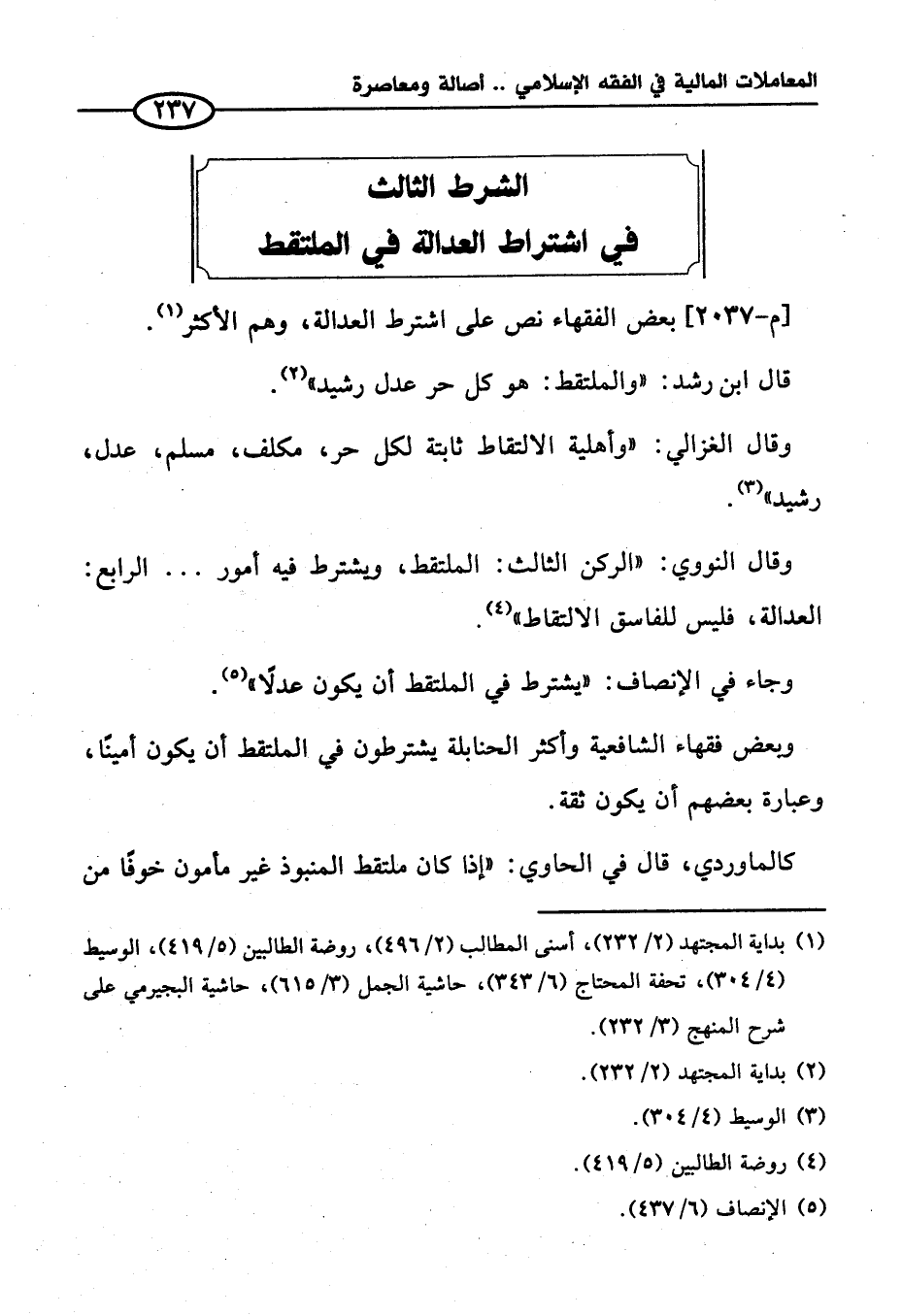 المعاملات المالية في الفقه الإسلامي .. أصالة ومعاصرة

٢٣٧

الشرط الثالث
في اشتراط العدالة في الملتقط

[م-٢٠٣٧] بعض الفقهاء نص على اشترط العدالة، وهم الأكثر$^{(١)}$.

قال ابن رشد: «والملتقط: هو كل حر عدل رشيد»$^{(٢)}$.

وقال الغزالي: «وأهلية الالتقاط ثابتة لكل حر، مكلف، مسلم، عدل، رشيد»$^{(٣)}$.

وقال النووي: «الركن الثالث: الملتقط، ويشترط فيه أمور ... الرابع: العدالة، فليس للفاسق الالتقاط»$^{(٤)}$.

وجاء في الإنصاف: «يشترط في الملتقط أن يكون عدلًا»$^{(٥)}$.

وبعض فقهاء الشافعية وأكثر الحنابلة يشترطون في الملتقط أن يكون أمينًا، وعبارة بعضهم أن يكون ثقة.

كالماوردي، قال في الحاوي: «إذا كان ملتقط المنبوذ غير مأمون خوفًا من

(١) بداية المجتهد (٢/ ٢٣٢)، أسنى المطالب (٢/ ٤٩٦)، روضة الطالبين (٥/ ٤١٩)، الوسيط (٤/ ٣٠٤)، تحفة المحتاج (٦/ ٣٤٣)، حاشية الجمل (٣/ ٦١٥)، حاشية البجيرمي على شرح المنهج (٣/ ٢٣٢).
(٢) بداية المجتهد (٢/ ٢٣٢).
(٣) الوسيط (٤/ ٣٠٤).
(٤) روضة الطالبين (٥/ ٤١٩).
(٥) الإنصاف (٦/ ٤٣٧).